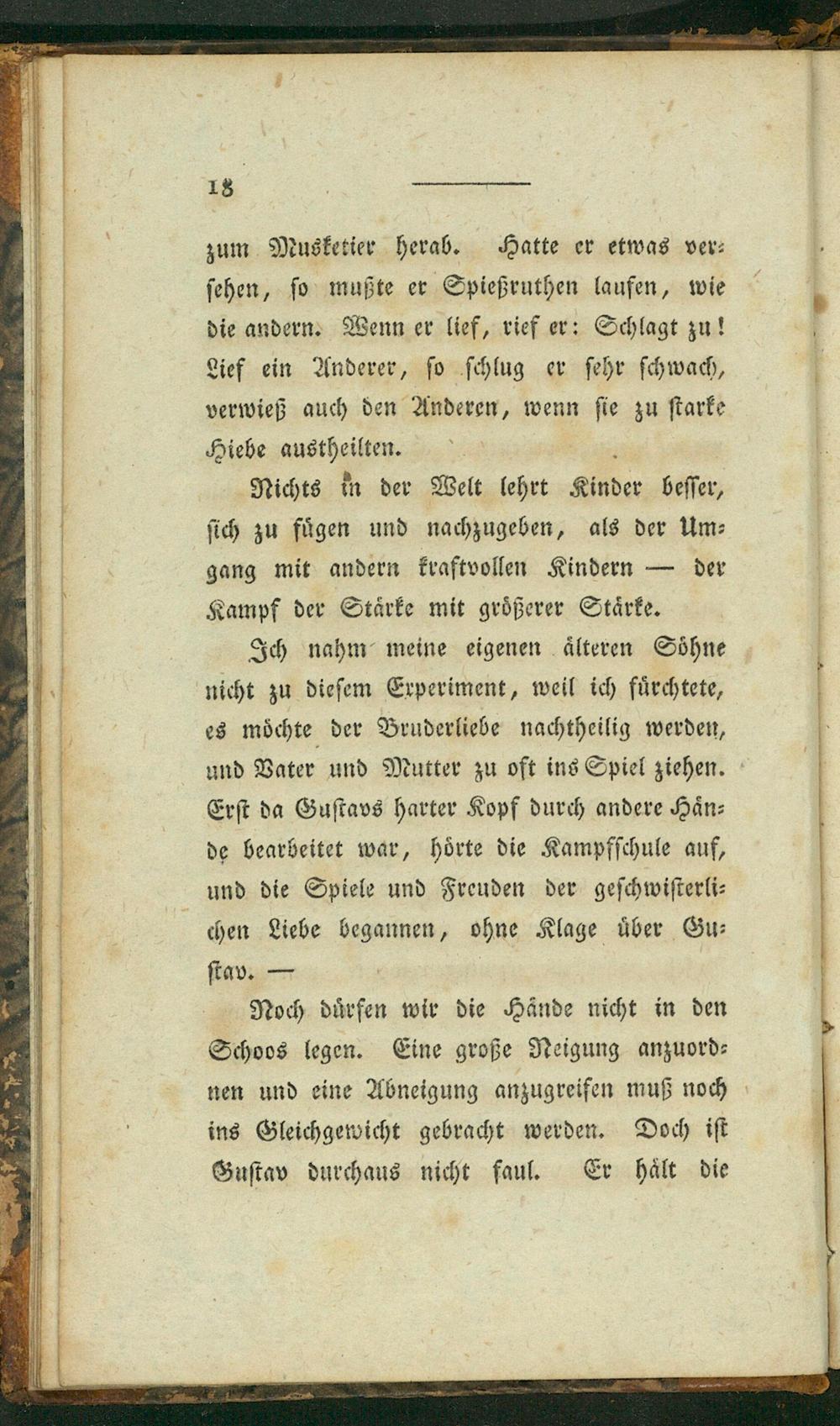 18

zum Musketier herab. Hatte er etwas versehen, so mußte er Spießruthen laufen, wie die andern. Wenn er lief, rief er: Schlagt zu! Lief ein Anderer, so schlug er sehr schwach, verwieß auch den Anderen, wenn sie zu starke Hiebe austheilten.

Nichts in der Welt lehrt Kinder besser, sich zu fügen und nachzugeben, als der Umgang mit andern kraftvollen Kindern — der Kampf der Stärke mit größerer Stärke.

Ich nahm meine eigenen älteren Söhne nicht zu diesem Experiment, weil ich fürchtete, es möchte der Bruderliebe nachtheilig werden, und Vater und Mutter zu oft ins Spiel ziehen. Erst da Gustavs harter Kopf durch andere Hände bearbeitet war, hörte die Kampfschule auf, und die Spiele und Freuden der geschwisterlichen Liebe begannen, ohne Klage über Gustav. —

Noch dürfen wir die Hände nicht in den Schoos legen. Eine große Neigung anzuordnen und eine Abneigung anzugreifen muß noch ins Gleichgewicht gebracht werden. Doch ist Gustav durchaus nicht faul. Er hält die